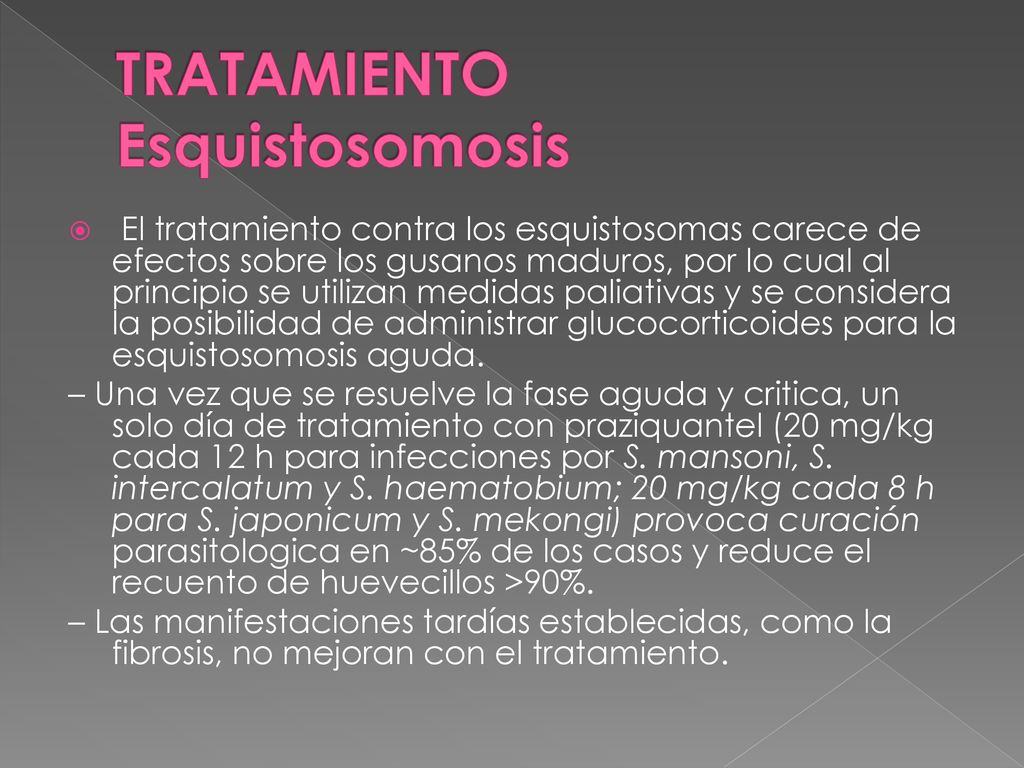 TRATAMIENTO
Esquistosomosis

El tratamiento contra los esquistosomas carece de efectos sobre los gusanos maduros, por lo cual al principio se utilizan medidas paliativas y se considera la posibilidad de administrar glucocorticoides para la esquistosomosis aguda.

– Una vez que se resuelve la fase aguda y critica, un solo día de tratamiento con praziquantel (20 mg/kg cada 12 h para infecciones por S. mansoni, S. intercalatum y S. haematobium; 20 mg/kg cada 8 h para S. japonicum y S. mekongi) provoca curación parasitologica en ~85% de los casos y reduce el recuento de huevecillos >90%.

– Las manifestaciones tardías establecidas, como la fibrosis, no mejoran con el tratamiento.